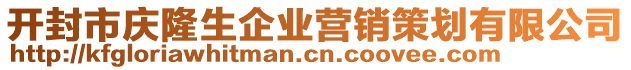 开封市庆隆生企业营销策划有限公司
http://kfgloriawhitman.cn.coovee.com